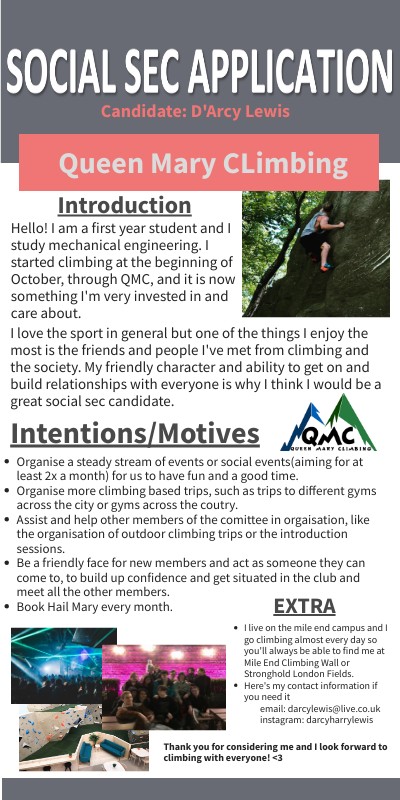 SOCIAL SEC APPLICATION

Candidate: D'Arcy Lewis

Queen Mary CLimbing

Introduction

Hello! I am a first year student and I study mechanical engineering. I started climbing at the beginning of October, through QMC, and it is now something I'm very invested in and care about.

I love the sport in general but one of the things I enjoy the most is the friends and people I've met from climbing and the society. My friendly character and ability to get on and build relationships with everyone is why I think I would be a great social sec candidate.

Intentions/Motives

QMC
QUEEN MARY CLIMBING

- Organise a steady stream of events or social events(aiming for at least 2x a month) for us to have fun and a good time.
- Organise more climbing based trips, such as trips to different gyms across the city or gyms across the coutry.
- Assist and help other members of the comittee in orgaisation, like the organisation of outdoor climbing trips or the introduction sessions.
- Be a friendly face for new members and act as someone they can come to, to build up confidence and get situated in the club and meet all the other members.
- Book Hail Mary every month.

EXTRA

- I live on the mile end campus and I go climbing almost every day so you'll always be able to find me at Mile End Climbing Wall or Stronghold London Fields.
- Here's my contact information if you need it
email: darcylewis@live.co.uk
instagram: darcyharrylewis

Thank you for considering me and I look forward to climbing with everyone! <3